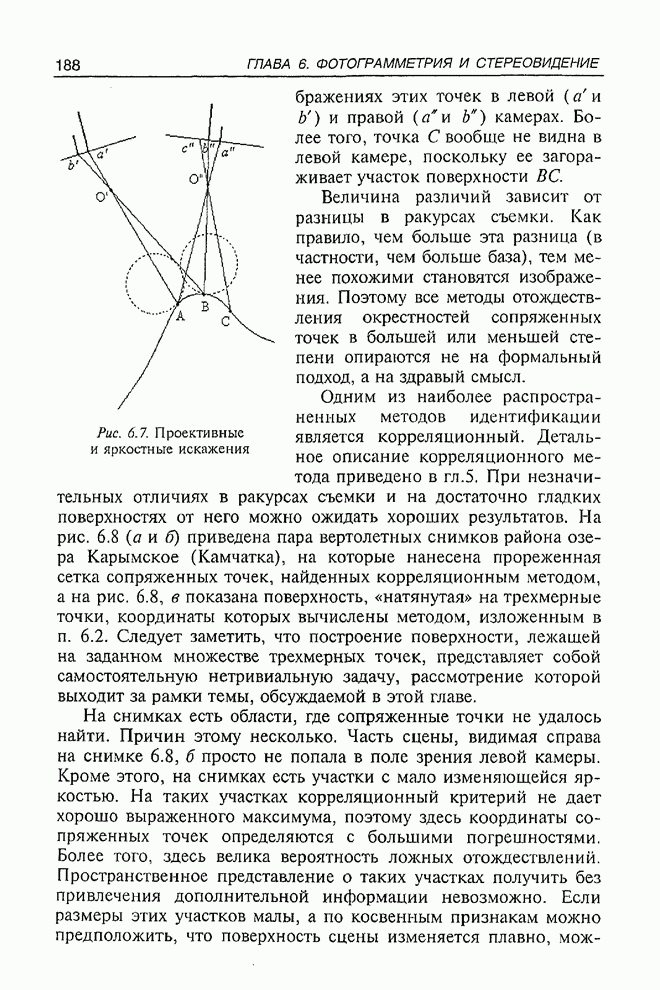 188 ГЛАВА 6. ФОТОГРАММЕТРИЯ И СТЕРЕОВИДЕНИЕ

b' a'

O'

c'' b'' a''

O''

A B C

Рис. 6.7. Проективные и яркостные искажения

бражениях этих точек в левой ($a'$ и $b'$) и правой ($a''$ и $b''$) камерах. Более того, точка $C$ вообще не видна в левой камере, поскольку ее загораживает участок поверхности $BC$.

Величина различий зависит от разницы в ракурсах съемки. Как правило, чем больше эта разница (в частности, чем больше база), тем менее похожими становятся изображения. Поэтому все методы отождествления окрестностей сопряженных точек в большей или меньшей степени опираются не на формальный подход, а на здравый смысл.

Одним из наиболее распространенных методов идентификации является корреляционный. Детальное описание корреляционного метода приведено в гл.5. При незначительных отличиях в ракурсах съемки и на достаточно гладких поверхностях от него можно ожидать хороших результатов. На рис. 6.8 (а и б) приведена пара вертолетных снимков района озера Карымское (Камчатка), на которые нанесена прореженная сетка сопряженных точек, найденных корреляционным методом, а на рис. 6.8, в показана поверхность, «натянутая» на трехмерные точки, координаты которых вычислены методом, изложенным в п. 6.2. Следует заметить, что построение поверхности, лежащей на заданном множестве трехмерных точек, представляет собой самостоятельную нетривиальную задачу, рассмотрение которой выходит за рамки темы, обсуждаемой в этой главе.

На снимках есть области, где сопряженные точки не удалось найти. Причин этому несколько. Часть сцены, видимая справа на снимке 6.8, б просто не попала в поле зрения левой камеры. Кроме этого, на снимках есть участки с мало изменяющейся яркостью. На таких участках корреляционный критерий не дает хорошо выраженного максимума, поэтому здесь координаты сопряженных точек определяются с большими погрешностями. Более того, здесь велика вероятность ложных отождествлений. Пространственное представление о таких участках получить без привлечения дополнительной информации невозможно. Если размеры этих участков малы, а по косвенным признакам можно предположить, что поверхность сцены изменяется плавно, мож-